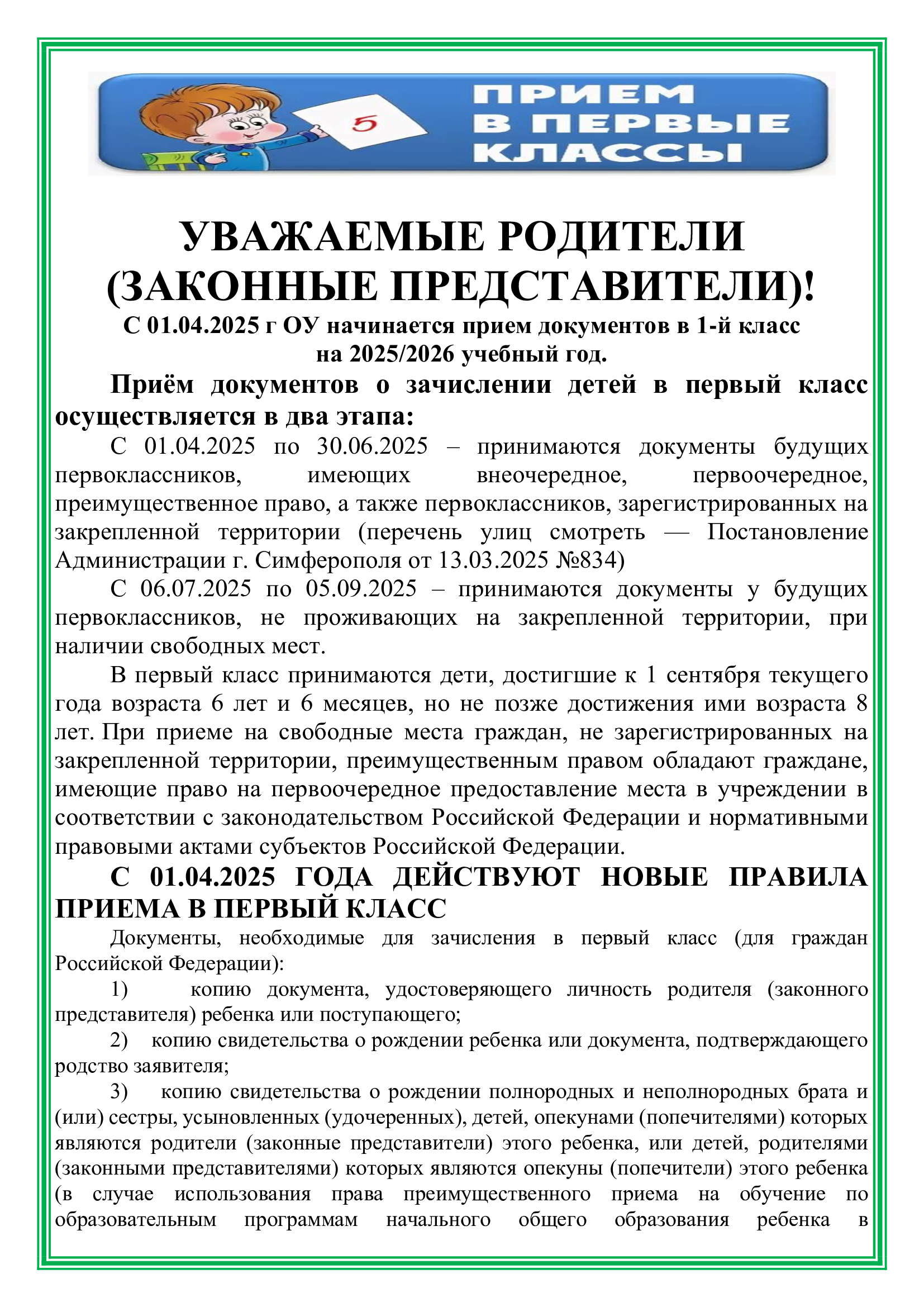 5

ПРИЕМ В ПЕРВЫЕ КЛАССЫ

УВАЖАЕМЫЕ РОДИТЕЛИ (ЗАКОННЫЕ ПРЕДСТАВИТЕЛИ)!

С 01.04.2025 г ОУ начинается прием документов в 1-й класс на 2025/2026 учебный год.

Приём документов о зачислении детей в первый класс осуществляется в два этапа:

С 01.04.2025 по 30.06.2025 – принимаются документы будущих первоклассников, имеющих внеочередное, первоочередное, преимущественное право, а также первоклассников, зарегистрированных на закрепленной территории (перечень улиц смотреть — Постановление Администрации г. Симферополя от 13.03.2025 №834)

С 06.07.2025 по 05.09.2025 – принимаются документы у будущих первоклассников, не проживающих на закрепленной территории, при наличии свободных мест.

В первый класс принимаются дети, достигшие к 1 сентября текущего года возраста 6 лет и 6 месяцев, но не позже достижения ими возраста 8 лет. При приеме на свободные места граждан, не зарегистрированных на закрепленной территории, преимущественным правом обладают граждане, имеющие право на первоочередное предоставление места в учреждении в соответствии с законодательством Российской Федерации и нормативными правовыми актами субъектов Российской Федерации.

С 01.04.2025 ГОДА ДЕЙСТВУЮТ НОВЫЕ ПРАВИЛА ПРИЕМА В ПЕРВЫЙ КЛАСС

Документы, необходимые для зачисления в первый класс (для граждан Российской Федерации):

1) копию документа, удостоверяющего личность родителя (законного представителя) ребенка или поступающего;

2) копию свидетельства о рождении ребенка или документа, подтверждающего родство заявителя;

3) копию свидетельства о рождении полнородных и неполнородных брата и (или) сестры, усыновленных (удочеренных), детей, опекунами (попечителями) которых являются родители (законные представители) этого ребенка, или детей, родителями (законными представителями) которых являются опекуны (попечители) этого ребенка (в случае использования права преимущественного приема на обучение по образовательным программам начального общего образования ребенка в